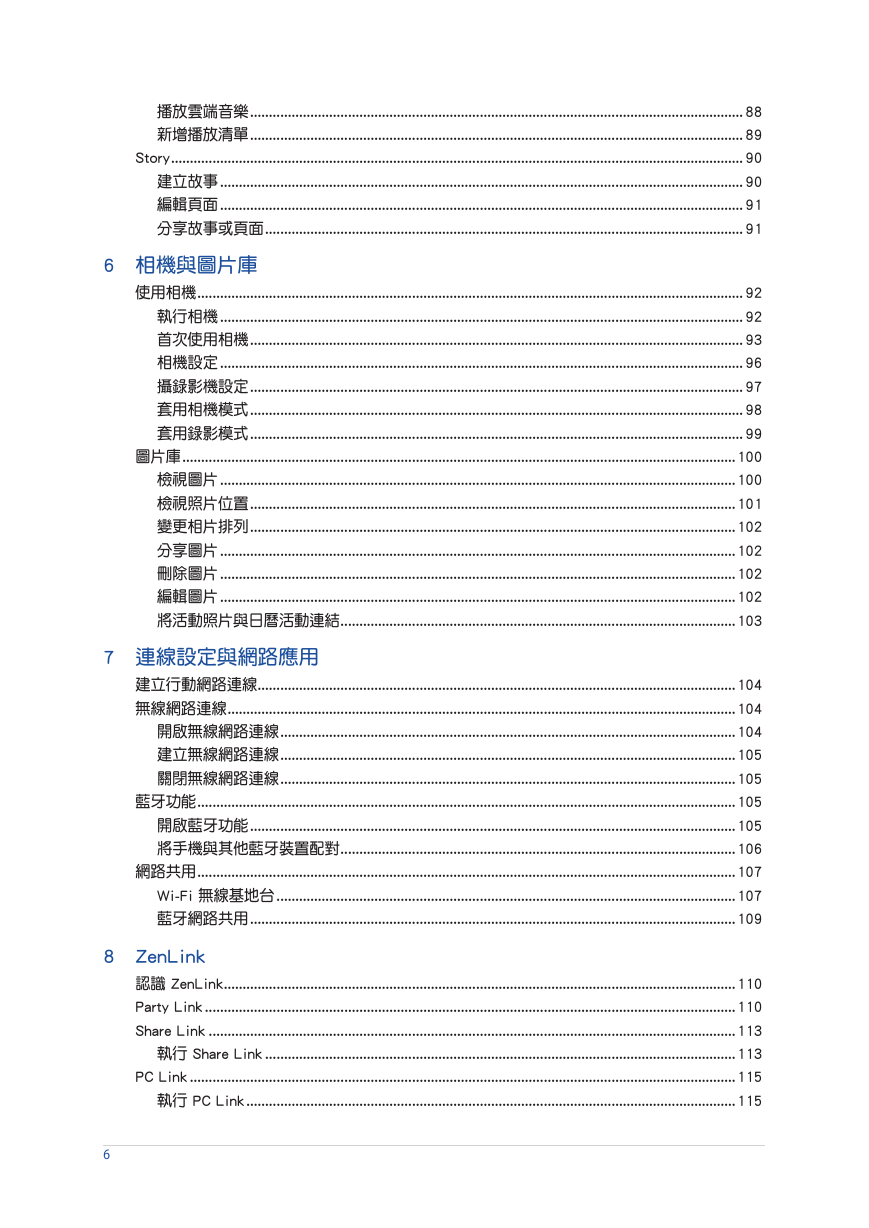 播放雲端音樂 ........ 88
新增播放清單 ........ 89
Story ........ 90
建立故事 ........ 90
編輯頁面 ........ 91
分享故事或頁面 ........ 91

6 相機與圖片庫

使用相機 ........ 92
執行相機 ........ 92
首次使用相機 ........ 93
相機設定 ........ 96
攝錄影機設定 ........ 97
套用相機模式 ........ 98
套用錄影模式 ........ 99
圖片庫 ........ 100
檢視圖片 ........ 100
檢視照片位置 ........ 101
變更相片排列 ........ 102
分享圖片 ........ 102
刪除圖片 ........ 102
編輯圖片 ........ 102
將活動照片與日曆活動連結 ........ 103

7 連線設定與網路應用

建立行動網路連線 ........ 104
無線網路連線 ........ 104
開啟無線網路連線 ........ 104
建立無線網路連線 ........ 105
關閉無線網路連線 ........ 105
藍牙功能 ........ 105
開啟藍牙功能 ........ 105
將手機與其他藍牙裝置配對 ........ 106
網路共用 ........ 107
Wi-Fi 無線基地台 ........ 107
藍牙網路共用 ........ 109

8 ZenLink

認識 ZenLink ........ 110
Party Link ........ 110
Share Link ........ 113
執行 Share Link ........ 113
PC Link ........ 115
執行 PC Link ........ 115

6